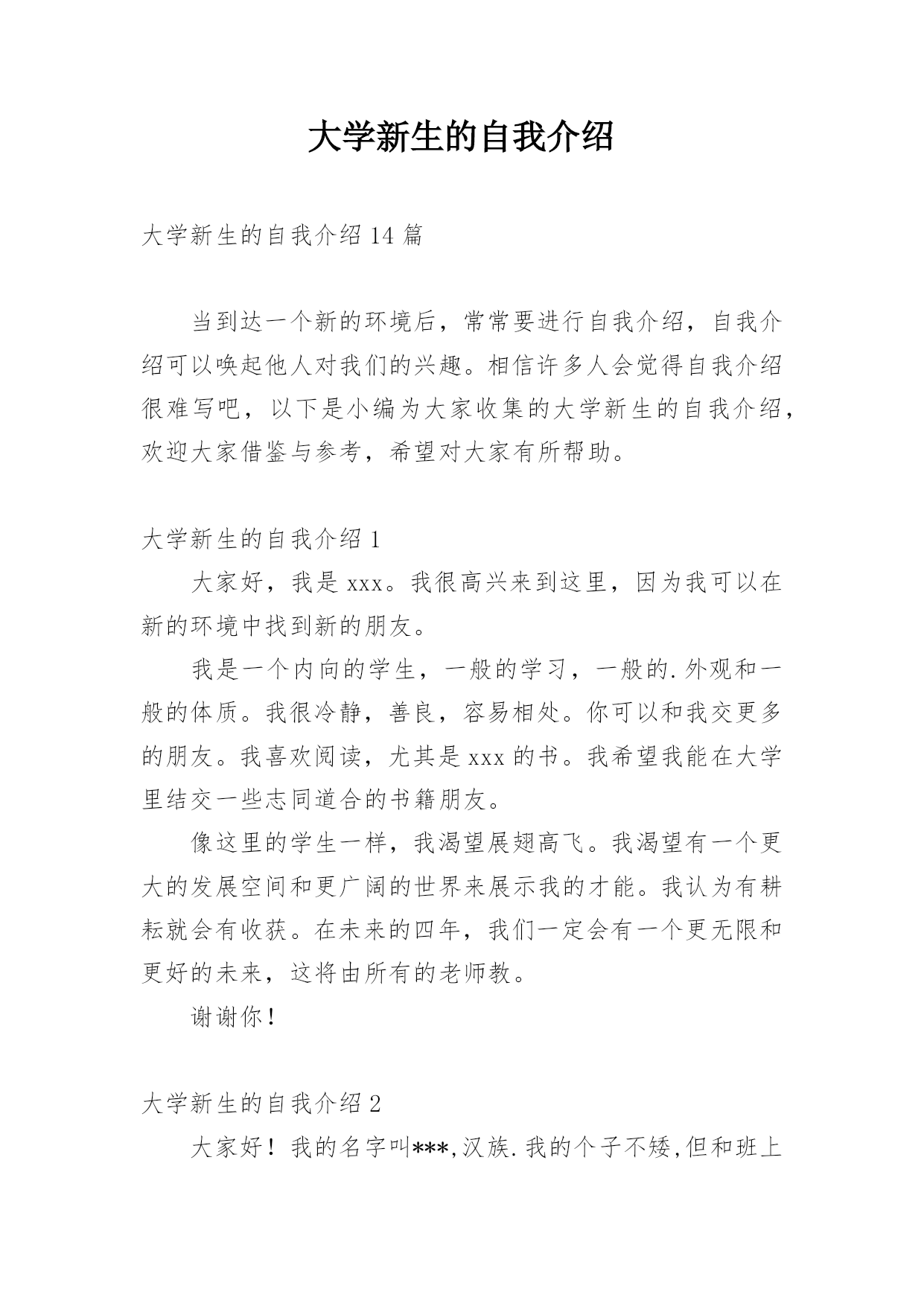 大学新生的自我介绍

大学新生的自我介绍 14 篇

当到达一个新的环境后，常常要进行自我介绍，自我介绍可以唤起他人对我们的兴趣。相信许多人会觉得自我介绍很难写吧，以下是小编为大家收集的大学新生的自我介绍，欢迎大家借鉴与参考，希望对大家有所帮助。

大学新生的自我介绍 1

大家好，我是 xxx。我很高兴来到这里，因为我可以在新的环境中找到新的朋友。

我是一个内向的学生，一般的学习，一般的.外观和一般的体质。我很冷静，善良，容易相处。你可以和我交更多的朋友。我喜欢阅读，尤其是 xxx 的书。我希望我能在大学里结交一些志同道合的书籍朋友。

像这里的学生一样，我渴望展翅高飞。我渴望有一个更大的发展空间和更广阔的世界来展示我的才能。我认为有耕耘就会有收获。在未来的四年，我们一定会有一个更无限和更好的未来，这将由所有的老师教。

谢谢你！

大学新生的自我介绍 2

大家好！我的名字叫***,汉族.我的个子不矮,但和班上